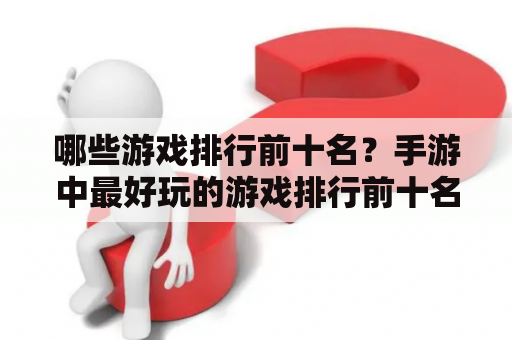 哪些游戏排行前十名？手游中最好玩的游戏排行前十名